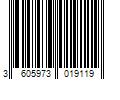 3 605973 019119